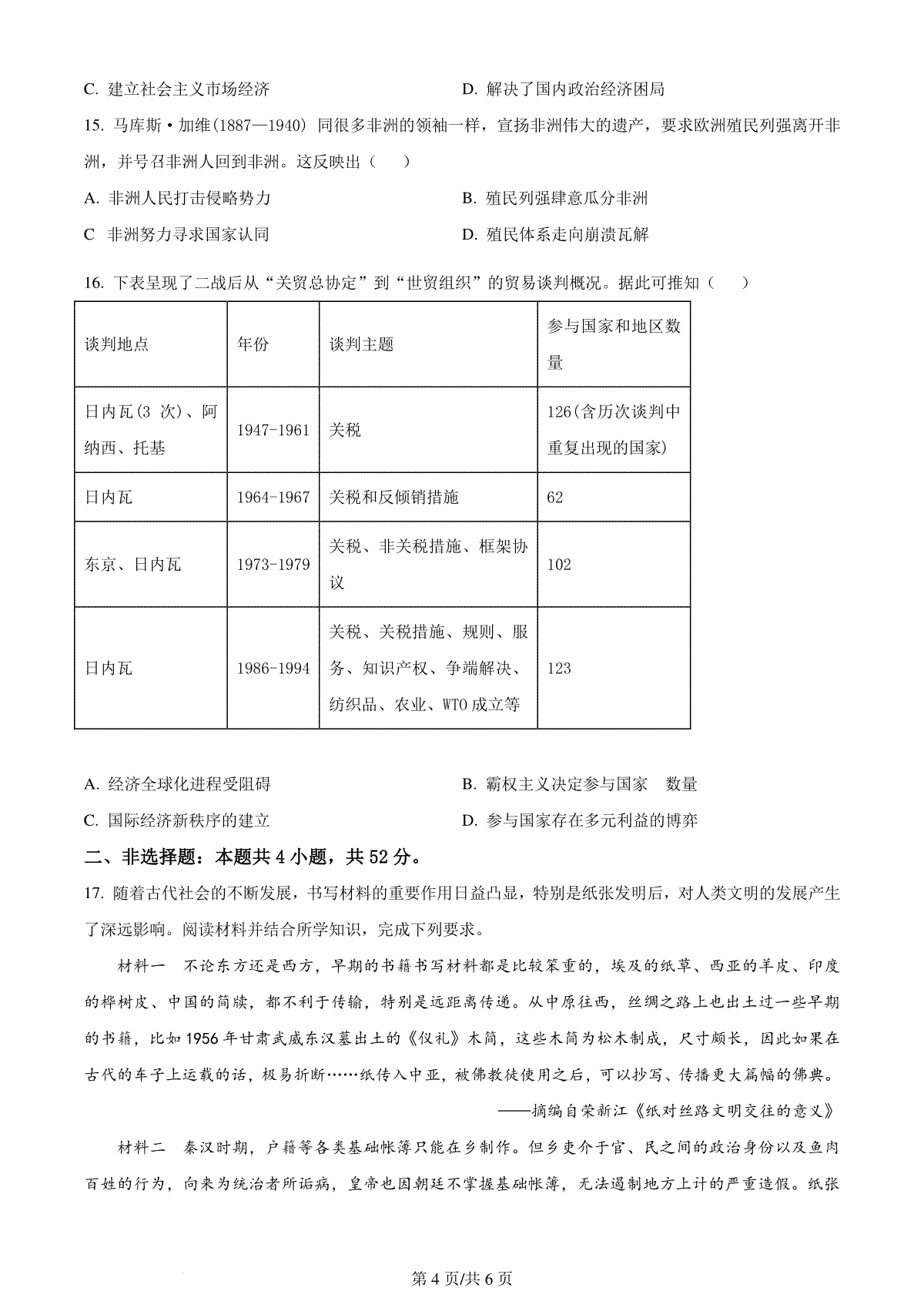 C. 建立社会主义市场经济　　D. 解决了国内政治经济困局

15. 马库斯·加维(1887—1940) 同很多非洲的领袖一样，宣扬非洲伟大的遗产，要求欧洲殖民列强离开非洲，并号召非洲人回到非洲。这反映出（　）

A. 非洲人民打击侵略势力　　B. 殖民列强肆意瓜分非洲

C 非洲努力寻求国家认同　　D. 殖民体系走向崩溃瓦解

16. 下表呈现了二战后从“关贸总协定”到“世贸组织”的贸易谈判概况。据此可推知（　）

| 谈判地点 | 年份 | 谈判主题 | 参与国家和地区数量 |
|---|---|---|---|
| 日内瓦(3 次)、阿纳西、托基 | 1947-1961 | 关税 | 126(含历次谈判中重复出现的国家) |
| 日内瓦 | 1964-1967 | 关税和反倾销措施 | 62 |
| 东京、日内瓦 | 1973-1979 | 关税、非关税措施、框架协议 | 102 |
| 日内瓦 | 1986-1994 | 关税、关税措施、规则、服务、知识产权、争端解决、纺织品、农业、WTO 成立等 | 123 |

A. 经济全球化进程受阻碍　　B. 霸权主义决定参与国家　数量

C. 国际经济新秩序的建立　　D. 参与国家存在多元利益的博弈

二、非选择题：本题共 4 小题，共 52 分。

17. 随着古代社会的不断发展，书写材料的重要作用日益凸显，特别是纸张发明后，对人类文明的发展产生了深远影响。阅读材料并结合所学知识，完成下列要求。

材料一　不论东方还是西方，早期的书籍书写材料都是比较笨重的，埃及的纸草、西亚的羊皮、印度的桦树皮、中国的简牍，都不利于传输，特别是远距离传递。从中原往西，丝绸之路上也出土过一些早期的书籍，比如 1956 年甘肃武威东汉墓出土的《仪礼》木简，这些木简为松木制成，尺寸颇长，因此如果在古代的车子上运载的话，极易折断……纸传入中亚，被佛教徒使用之后，可以抄写、传播更大篇幅的佛典。

——摘编自荣新江《纸对丝路文明交往的意义》

材料二　秦汉时期，户籍等各类基础帐簿只能在乡制作。但乡吏介于官、民之间的政治身份以及鱼肉百姓的行为，向来为统治者所诟病，皇帝也因朝廷不掌握基础帐簿，无法遏制地方上计的严重造假。纸张

第 4 页/共 6 页